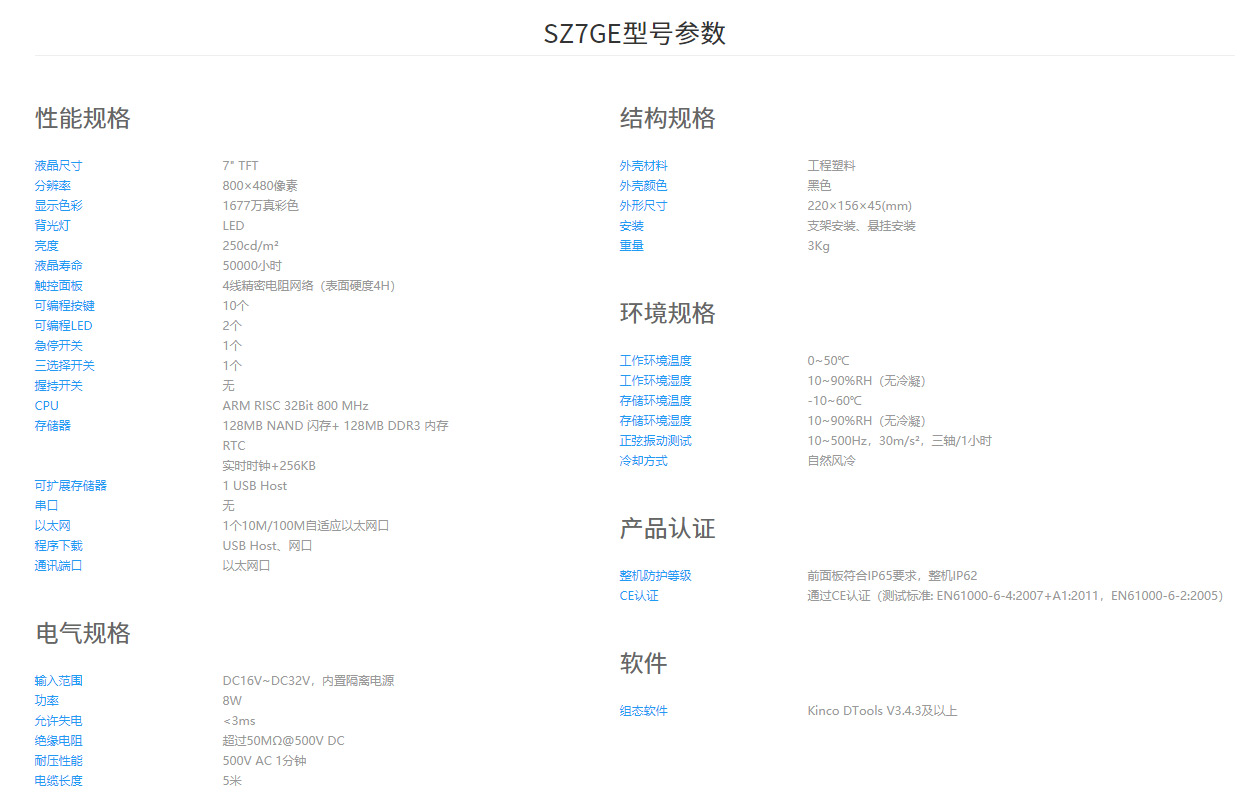 SZ7GE型号参数

性能规格

液晶尺寸 7" TFT
分辨率 800×480像素
显示色彩 1677万真彩色
背光灯 LED
亮度 250cd/m²
液晶寿命 50000小时
触控面板 4线精密电阻网络（表面硬度4H）
可编程按键 10个
可编程LED 2个
急停开关 1个
三选择开关 1个
握持开关 无
CPU ARM RISC 32Bit 800 MHz
存储器 128MB NAND 闪存+ 128MB DDR3 内存
RTC
实时时钟+256KB
可扩展存储器 1 USB Host
串口 无
以太网 1个10M/100M自适应以太网口
程序下载 USB Host、网口
通讯端口 以太网口

电气规格

输入范围 DC16V~DC32V，内置隔离电源
功率 8W
允许失电 <3ms
绝缘电阻 超过50MΩ@500V DC
耐压性能 500V AC 1分钟
电缆长度 5米

结构规格

外壳材料 工程塑料
外壳颜色 黑色
外形尺寸 220×156×45(mm)
安装 支架安装、悬挂安装
重量 3Kg

环境规格

工作环境温度 0~50℃
工作环境湿度 10~90%RH（无冷凝）
存储环境温度 -10~60℃
存储环境湿度 10~90%RH（无冷凝）
正弦振动测试 10~500Hz，30m/s²，三轴/1小时
冷却方式 自然风冷

产品认证

整机防护等级 前面板符合IP65要求，整机IP62
CE认证 通过CE认证（测试标准: EN61000-6-4:2007+A1:2011，EN61000-6-2:2005）

软件

组态软件 Kinco DTools V3.4.3及以上